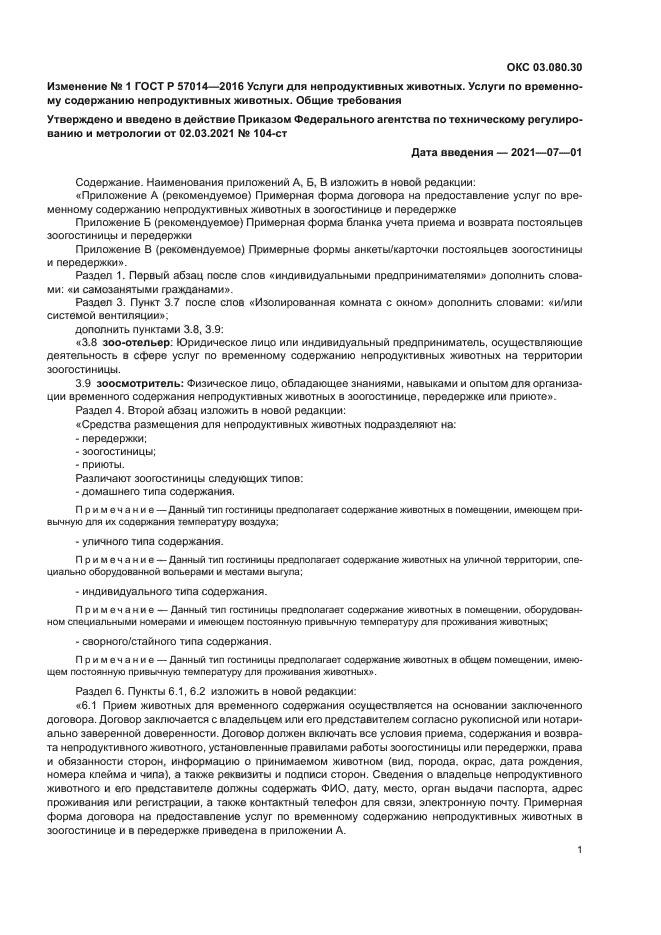 ОКС 03.080.30

Изменение № 1 ГОСТ Р 57014—2016 Услуги для непродуктивных животных. Услуги по временному содержанию непродуктивных животных. Общие требования

Утверждено и введено в действие Приказом Федерального агентства по техническому регулированию и метрологии от 02.03.2021 № 104-ст

Дата введения — 2021—07—01

Содержание. Наименования приложений А, Б, В изложить в новой редакции:

«Приложение А (рекомендуемое) Примерная форма договора на предоставление услуг по временному содержанию непродуктивных животных в зоогостинице и передержке

Приложение Б (рекомендуемое) Примерная форма бланка учета приема и возврата постояльцев зоогостиницы и передержки

Приложение В (рекомендуемое) Примерные формы анкеты/карточки постояльцев зоогостиницы и передержки».

Раздел 1. Первый абзац после слов «индивидуальными предпринимателями» дополнить словами: «и самозанятыми гражданами».

Раздел 3. Пункт 3.7 после слов «Изолированная комната с окном» дополнить словами: «и/или системой вентиляции»;

дополнить пунктами 3.8, 3.9:

«3.8 зоо-отельер: Юридическое лицо или индивидуальный предприниматель, осуществляющие деятельность в сфере услуг по временному содержанию непродуктивных животных на территории зоогостиницы.

3.9 зоосмотритель: Физическое лицо, обладающее знаниями, навыками и опытом для организации временного содержания непродуктивных животных в зоогостинице, передержке или приюте».

Раздел 4. Второй абзац изложить в новой редакции:

«Средства размещения для непродуктивных животных подразделяют на:

- передержки;

- зоогостиницы;

- приюты.

Различают зоогостиницы следующих типов:

- домашнего типа содержания.

Примечание — Данный тип гостиницы предполагает содержание животных в помещении, имеющем привычную для их содержания температуру воздуха;

- уличного типа содержания.

Примечание — Данный тип гостиницы предполагает содержание животных на уличной территории, специально оборудованной вольерами и местами выгула;

- индивидуального типа содержания.

Примечание — Данный тип гостиницы предполагает содержание животных в помещении, оборудованном специальными номерами и имеющем постоянную привычную температуру для проживания животных;

- сворного/стайного типа содержания.

Примечание — Данный тип гостиницы предполагает содержание животных в общем помещении, имеющем постоянную привычную температуру для проживания животных».

Раздел 6. Пункты 6.1, 6.2 изложить в новой редакции:

«6.1 Прием животных для временного содержания осуществляется на основании заключенного договора. Договор заключается с владельцем или его представителем согласно рукописной или нотариально заверенной доверенности. Договор должен включать все условия приема, содержания и возврата непродуктивного животного, установленные правилами работы зоогостиницы или передержки, права и обязанности сторон, информацию о принимаемом животном (вид, порода, окрас, дата рождения, номера клейма и чипа), а также реквизиты и подписи сторон. Сведения о владельце непродуктивного животного и его представителе должны содержать ФИО, дату, место, орган выдачи паспорта, адрес проживания или регистрации, а также контактный телефон для связи, электронную почту. Примерная форма договора на предоставление услуг по временному содержанию непродуктивных животных в зоогостинице и в передержке приведена в приложении А.

1